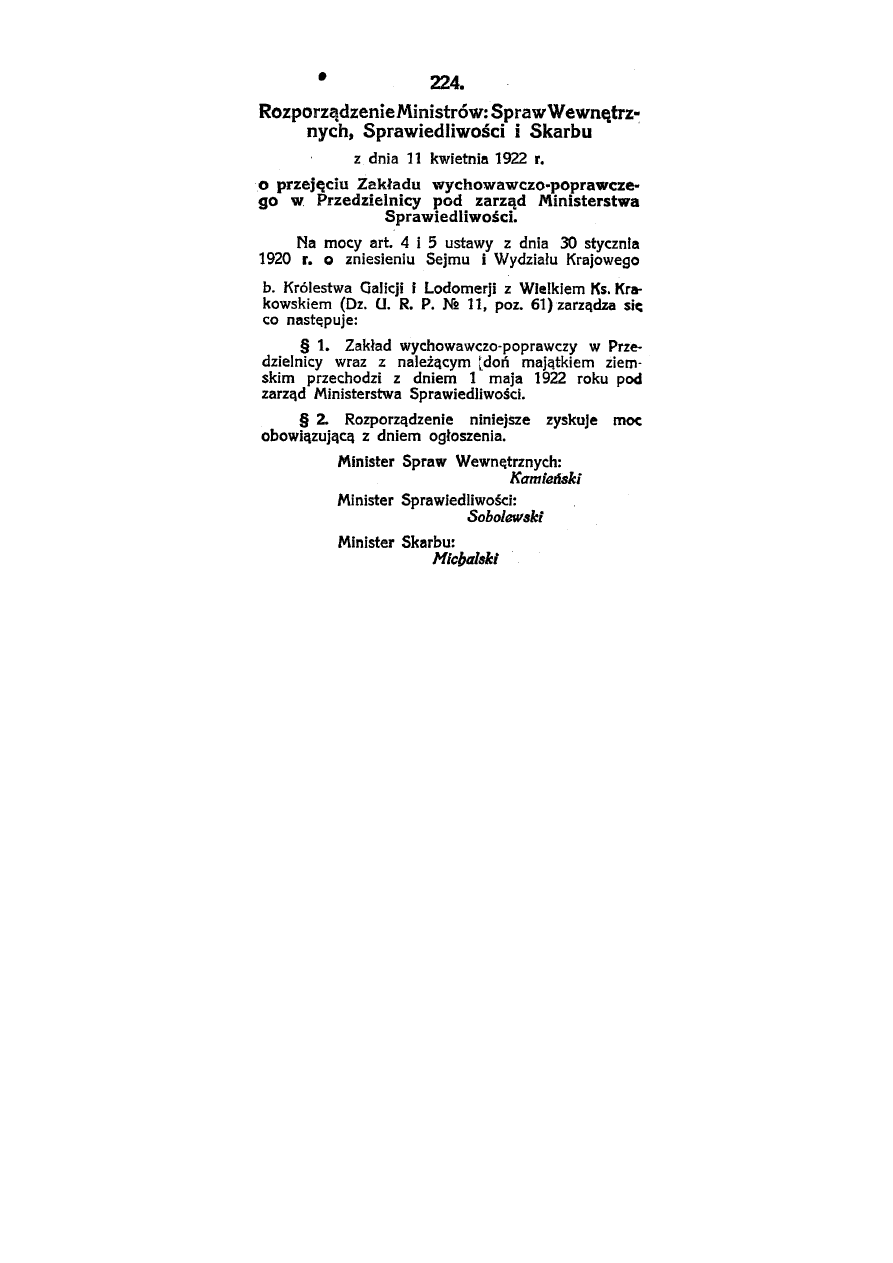 224.

Rozporządzenie Ministrów: Spraw Wewnętrznych, Sprawiedliwości i Skarbu

z dnia 11 kwietnia 1922 r.

o przejęciu Zakładu wychowawczo-poprawczego w Przedzielnicy pod zarząd Ministerstwa Sprawiedliwości.

Na mocy art. 4 i 5 ustawy z dnia 30 stycznia 1920 r. o zniesieniu Sejmu i Wydziału Krajowego b. Królestwa Galicji i Lodomerji z Wielkiem Ks. Krakowskiem (Dz. U. R. P. № 11, poz. 61) zarządza się co następuje:

§ 1. Zakład wychowawczo-poprawczy w Przedzielnicy wraz z należącym doń majątkiem ziemskim przechodzi z dniem 1 maja 1922 roku pod zarząd Ministerstwa Sprawiedliwości.

§ 2. Rozporządzenie niniejsze zyskuje moc obowiązującą z dniem ogłoszenia.

Minister Spraw Wewnętrznych:
Kamieński

Minister Sprawiedliwości:
Sobolewski

Minister Skarbu:
Michalski